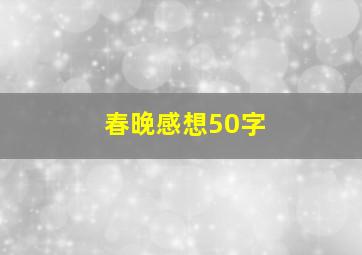 春晚感想50字